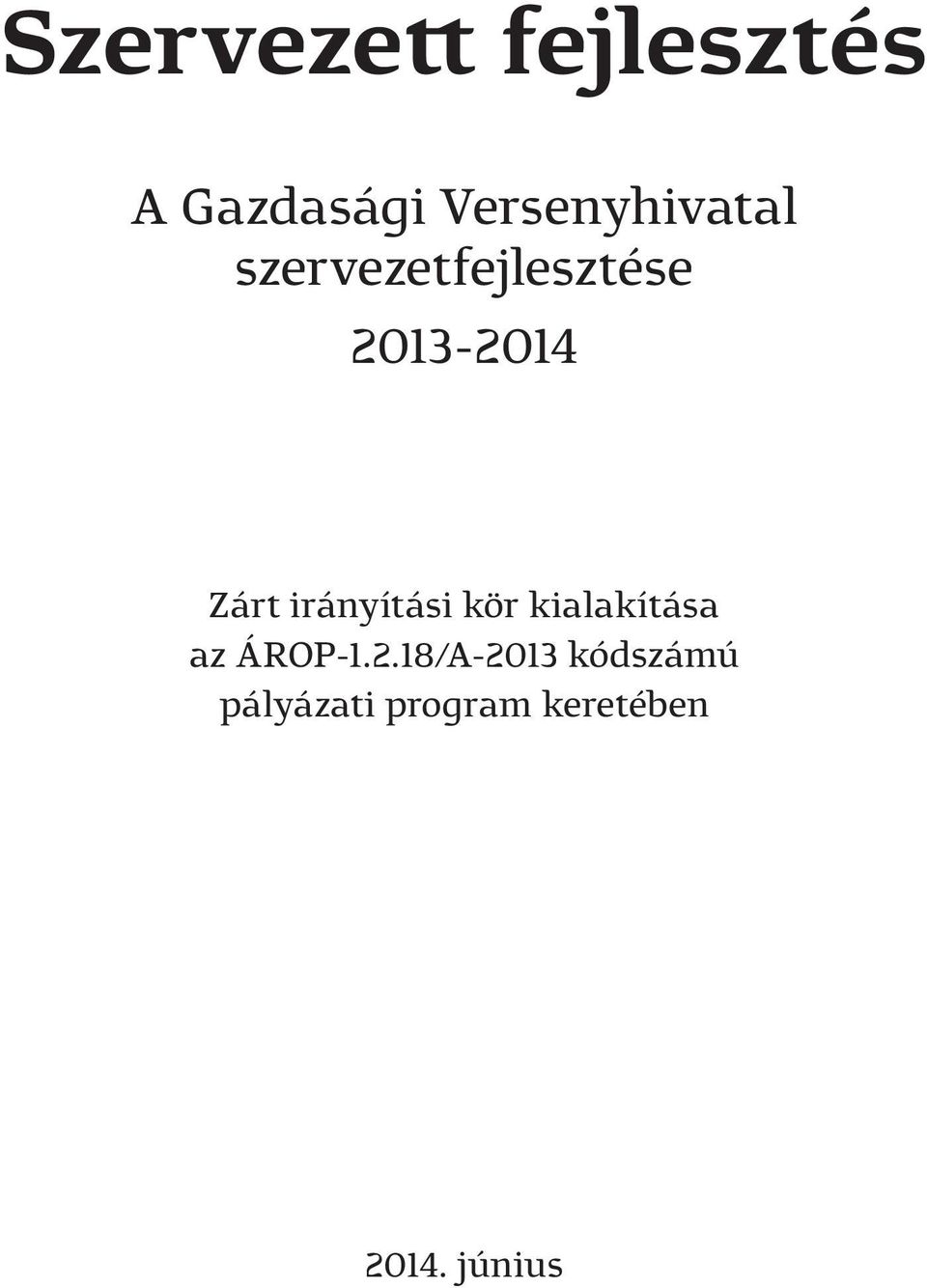 Szervezett fejlesztés

A Gazdasági Versenyhivatal szervezetfejlesztése

2013-2014

Zárt irányítási kör kialakítása az ÁROP-1.2.18/A-2013 kódszámú pályázati program keretében

2014. június